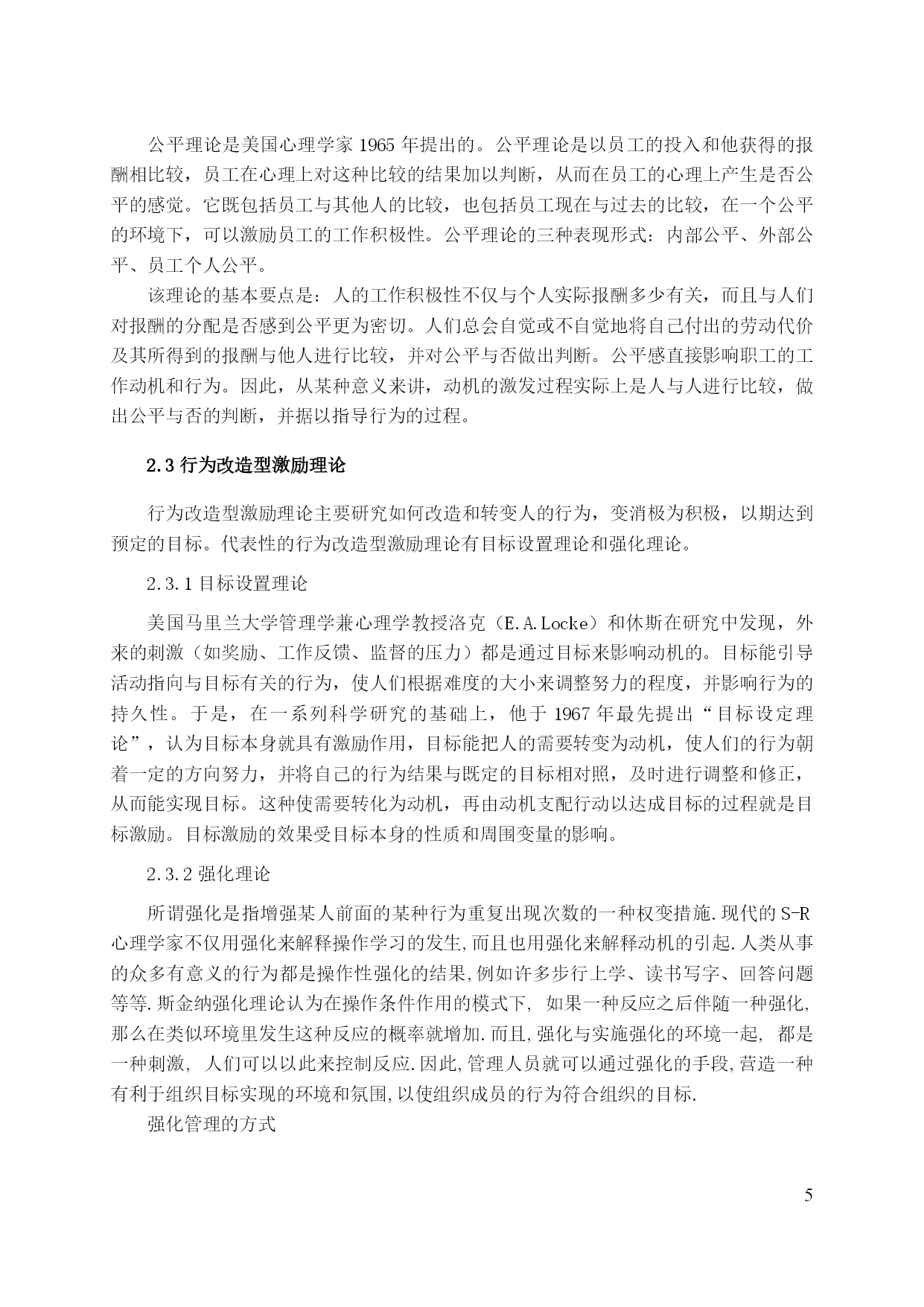 公平理论是美国心理学家 1965 年提出的。公平理论是以员工的投入和他获得的报酬相比较，员工在心理上对这种比较的结果加以判断，从而在员工的心理上产生是否公平的感觉。它既包括员工与其他人的比较，也包括员工现在与过去的比较，在一个公平的环境下，可以激励员工的工作积极性。公平理论的三种表现形式：内部公平、外部公平、员工个人公平。

该理论的基本要点是：人的工作积极性不仅与个人实际报酬多少有关，而且与人们对报酬的分配是否感到公平更为密切。人们总会自觉或不自觉地将自己付出的劳动代价及其所得到的报酬与他人进行比较，并对公平与否做出判断。公平感直接影响职工的工作动机和行为。因此，从某种意义来讲，动机的激发过程实际上是人与人进行比较，做出公平与否的判断，并据以指导行为的过程。

2.3 行为改造型激励理论

行为改造型激励理论主要研究如何改造和转变人的行为，变消极为积极，以期达到预定的目标。代表性的行为改造型激励理论有目标设置理论和强化理论。

2.3.1 目标设置理论

美国马里兰大学管理学兼心理学教授洛克（E.A.Locke）和休斯在研究中发现，外来的刺激（如奖励、工作反馈、监督的压力）都是通过目标来影响动机的。目标能引导活动指向与目标有关的行为，使人们根据难度的大小来调整努力的程度，并影响行为的持久性。于是，在一系列科学研究的基础上，他于 1967 年最先提出“目标设定理论”，认为目标本身就具有激励作用，目标能把人的需要转变为动机，使人们的行为朝着一定的方向努力，并将自己的行为结果与既定的目标相对照，及时进行调整和修正，从而能实现目标。这种使需要转化为动机，再由动机支配行动以达成目标的过程就是目标激励。目标激励的效果受目标本身的性质和周围变量的影响。

2.3.2 强化理论

所谓强化是指增强某人前面的某种行为重复出现次数的一种权变措施.现代的 S-R 心理学家不仅用强化来解释操作学习的发生,而且也用强化来解释动机的引起.人类从事的众多有意义的行为都是操作性强化的结果,例如许多步行上学、读书写字、回答问题等等.斯金纳强化理论认为在操作条件作用的模式下, 如果一种反应之后伴随一种强化,那么在类似环境里发生这种反应的概率就增加.而且,强化与实施强化的环境一起, 都是一种刺激, 人们可以以此来控制反应.因此,管理人员就可以通过强化的手段,营造一种有利于组织目标实现的环境和氛围,以使组织成员的行为符合组织的目标.

强化管理的方式

5